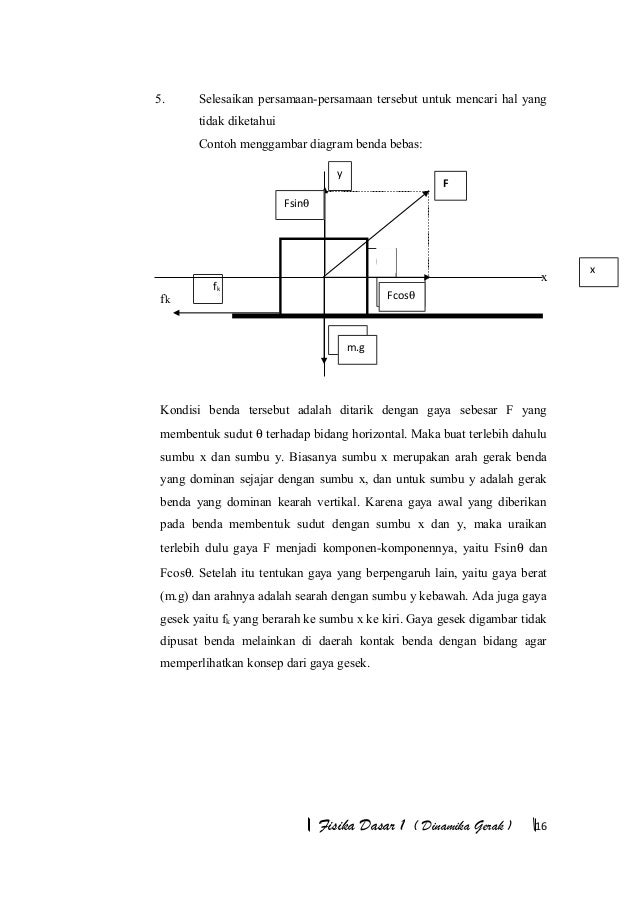 5. Selesaikan persamaan-persamaan tersebut untuk mencari hal yang tidak diketahui

Contoh menggambar diagram benda bebas:

y

F

Fsinθ

x

x

$f_k$

fk

Fcosθ

m.g

Kondisi benda tersebut adalah ditarik dengan gaya sebesar F yang membentuk sudut θ terhadap bidang horizontal. Maka buat terlebih dahulu sumbu x dan sumbu y. Biasanya sumbu x merupakan arah gerak benda yang dominan sejajar dengan sumbu x, dan untuk sumbu y adalah gerak benda yang dominan kearah vertikal. Karena gaya awal yang diberikan pada benda membentuk sudut dengan sumbu x dan y, maka uraikan terlebih dulu gaya F menjadi komponen-komponennya, yaitu Fsinθ dan Fcosθ. Setelah itu tentukan gaya yang berpengaruh lain, yaitu gaya berat (m.g) dan arahnya adalah searah dengan sumbu y kebawah. Ada juga gaya gesek yaitu $f_k$ yang berarah ke sumbu x ke kiri. Gaya gesek digambar tidak dipusat benda melainkan di daerah kontak benda dengan bidang agar memperlihatkan konsep dari gaya gesek.

Fisika Dasar 1 ( Dinamika Gerak ) 16